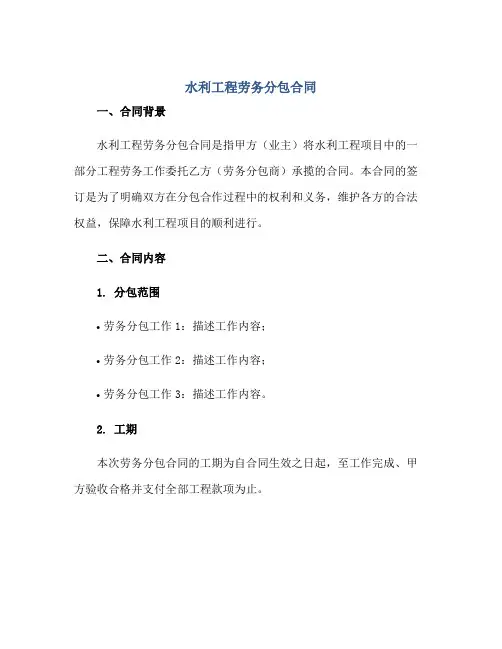 水利工程劳务分包合同

一、合同背景

水利工程劳务分包合同是指甲方（业主）将水利工程项目中的一部分工程劳务工作委托乙方（劳务分包商）承揽的合同。本合同的签订是为了明确双方在分包合作过程中的权利和义务，维护各方的合法权益，保障水利工程项目的顺利进行。

二、合同内容

1. 分包范围

• 劳务分包工作 1：描述工作内容；

• 劳务分包工作 2：描述工作内容；

• 劳务分包工作 3：描述工作内容。

2. 工期

本次劳务分包合同的工期为自合同生效之日起，至工作完成、甲方验收合格并支付全部工程款项为止。